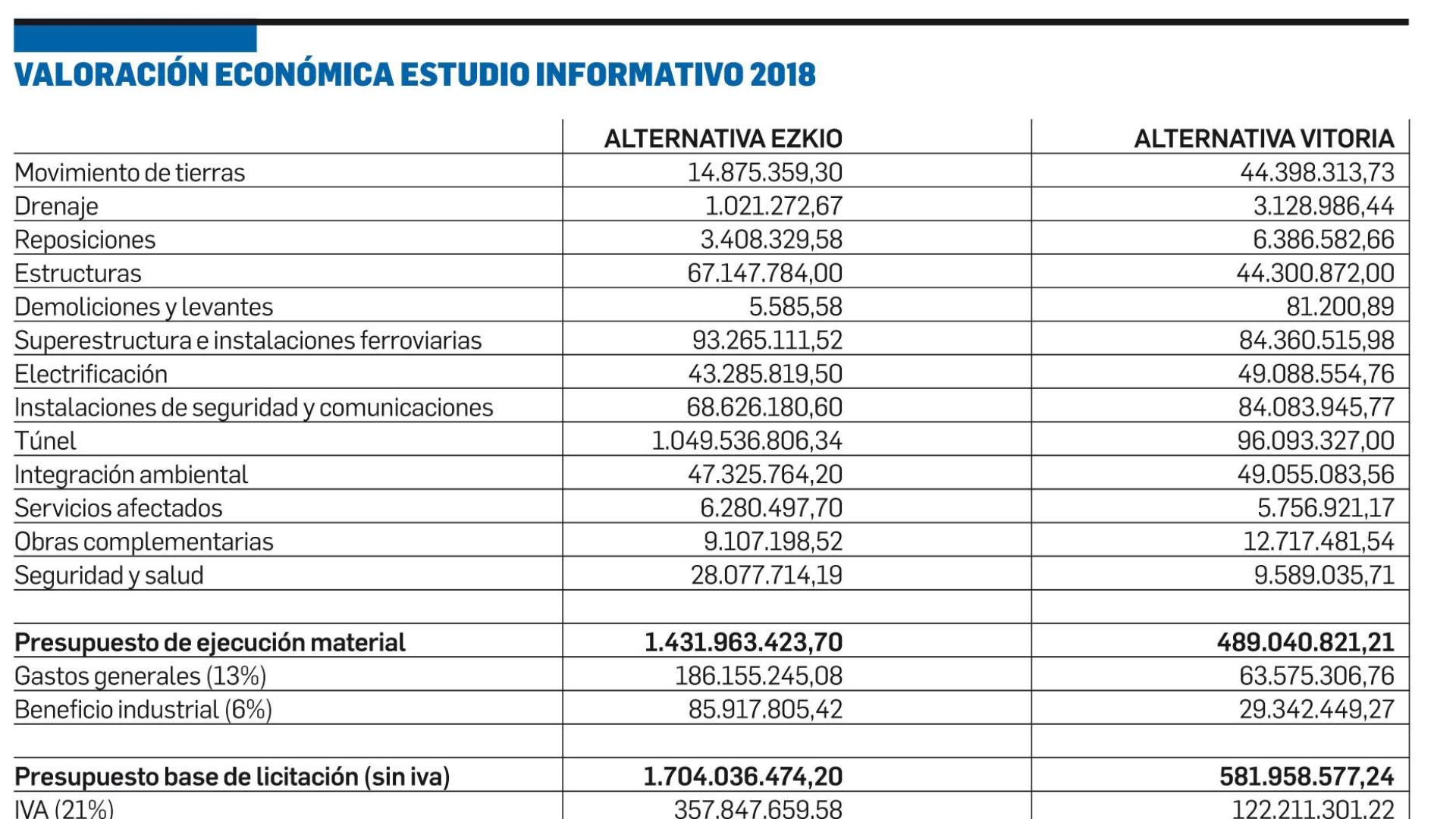 VALORACIÓN ECONÓMICA ESTUDIO INFORMATIVO 2018

| | ALTERNATIVA EZKIO | ALTERNATIVA VITORIA |
|---|---|---|
| Movimiento de tierras | 14.875.359,30 | 44.398.313,73 |
| Drenaje | 1.021.272,67 | 3.128.986,44 |
| Reposiciones | 3.408.329,58 | 6.386.582,66 |
| Estructuras | 67.147.784,00 | 44.300.872,00 |
| Demoliciones y levantes | 5.585,58 | 81.200,89 |
| Superestructura e instalaciones ferroviarias | 93.265.111,52 | 84.360.515,98 |
| Electrificación | 43.285.819,50 | 49.088.554,76 |
| Instalaciones de seguridad y comunicaciones | 68.626.180,60 | 84.083.945,77 |
| Túnel | 1.049.536.806,34 | 96.093.327,00 |
| Integración ambiental | 47.325.764,20 | 49.055.083,56 |
| Servicios afectados | 6.280.497,70 | 5.756.921,17 |
| Obras complementarias | 9.107.198,52 | 12.717.481,54 |
| Seguridad y salud | 28.077.714,19 | 9.589.035,71 |
| | | |
| **Presupuesto de ejecución material** | **1.431.963.423,70** | **489.040.821,21** |
| Gastos generales (13%) | 186.155.245,08 | 63.575.306,76 |
| Beneficio industrial (6%) | 85.917.805,42 | 29.342.449,27 |
| | | |
| **Presupuesto base de licitación (sin iva)** | **1.704.036.474,20** | **581.958.577,24** |
| IVA (21%) | 357.847.659,58 | 122.211.301,22 |